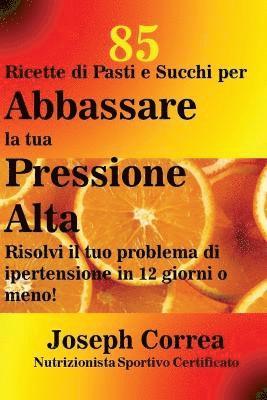 85
Ricette di Pasti e Succhi per
Abbassare
la tua
Pressione
Alta
Risolvi il tuo problema di ipertensione in 12 giorni o meno!

Joseph Correa
Nutrizionista Sportivo Certificato